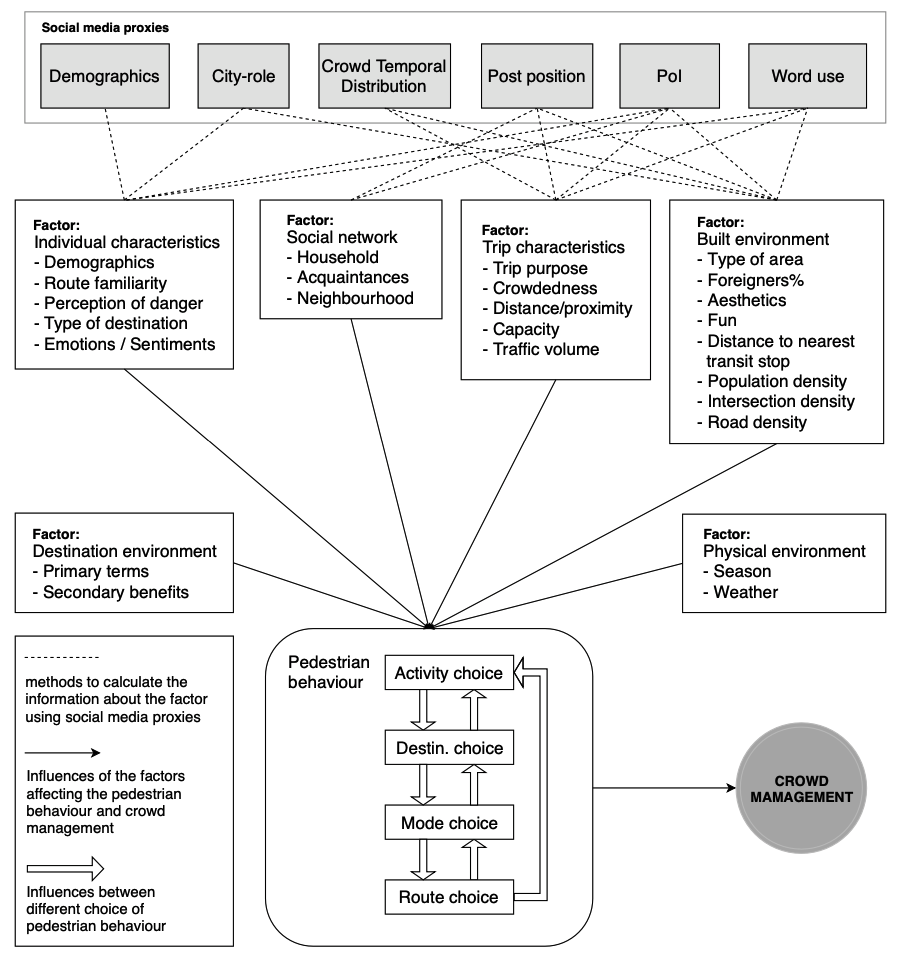 Social media proxies

Demographics

City-role

Crowd Temporal Distribution

Post position

PoI

Word use

Factor:
Individual characteristics
- Demographics
- Route familiarity
- Perception of danger
- Type of destination
- Emotions / Sentiments

Factor:
Social network
- Household
- Acquaintances
- Neighbourhood

Factor:
Trip characteristics
- Trip purpose
- Crowdedness
- Distance/proximity
- Capacity
- Traffic volume

Factor:
Built environment
- Type of area
- Foreigners%
- Aesthetics
- Fun
- Distance to nearest transit stop
- Population density
- Intersection density
- Road density

Factor:
Destination environment
- Primary terms
- Secondary benefits

Factor:
Physical environment
- Season
- Weather

methods to calculate the information about the factor using social media proxies

Influences of the factors affecting the pedestrian behaviour and crowd management

Influences between different choice of pedestrian behaviour

Pedestrian behaviour

Activity choice

Destin. choice

Mode choice

Route choice

CROWD MAMAGEMENT